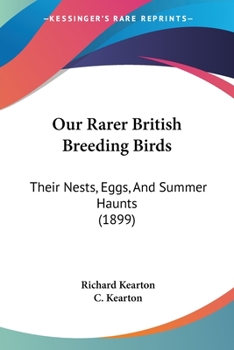 —KESSINGER'S RARE REPRINTS—

Our Rarer British Breeding Birds

Their Nests, Eggs, And Summer Haunts (1899)

Richard Kearton
C. Kearton